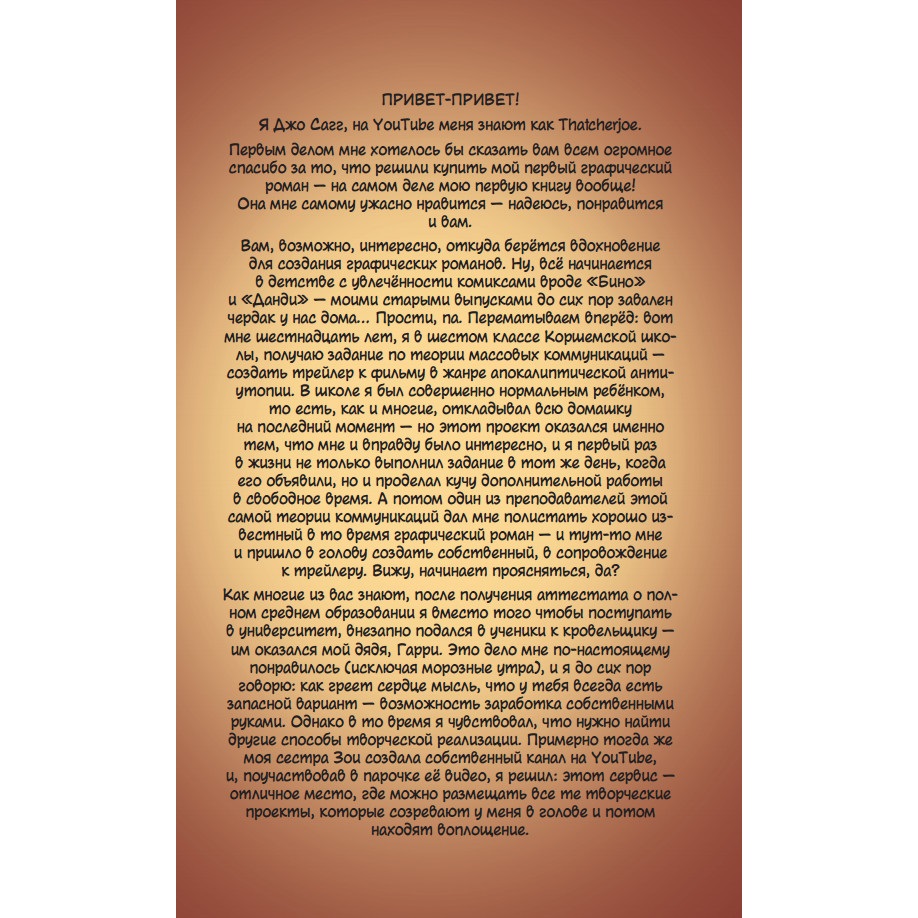 ПРИВЕТ-ПРИВЕТ!

Я Джо Сагг, на YouTube меня знают как Thatcherjoe.

Первым делом мне хотелось бы сказать вам всем огромное спасибо за то, что решили купить мой первый графический роман — на самом деле мою первую книгу вообще! Она мне самому ужасно нравится — надеюсь, понравится и вам.

Вам, возможно, интересно, откуда берётся вдохновение для создания графических романов. Ну, всё начинается в детстве с увлечённости комиксами вроде «Бино» и «Данди» — моими старыми выпусками до сих пор завален чердак у нас дома... Прости, па. Перематываем вперёд: вот мне шестнадцать лет, я в шестом классе Коршемской школы, получаю задание по теории массовых коммуникаций — создать трейлер к фильму в жанре апокалиптической антиутопии. В школе я был совершенно нормальным ребёнком, то есть, как и многие, откладывал всю домашку на последний момент — но этот проект оказался именно тем, что мне и вправду было интересно, и я первый раз в жизни не только выполнил задание в тот же день, когда его объявили, но и проделал кучу дополнительной работы в свободное время. А потом один из преподавателей этой самой теории коммуникаций дал мне полистать хорошо известный в то время графический роман — и тут-то мне и пришло в голову создать собственный, в сопровождение к трейлеру. Вижу, начинает проясняться, да?

Как многие из вас знают, после получения аттестата о полном среднем образовании я вместо того чтобы поступать в университет, внезапно подался в ученики к кровельщику — им оказался мой дядя, Гарри. Это дело мне по-настоящему понравилось (исключая морозные утра), и я до сих пор говорю: как греет сердце мысль, что у тебя всегда есть запасной вариант — возможность заработка собственными руками. Однако в то время я чувствовал, что нужно найти другие способы творческой реализации. Примерно тогда же моя сестра Зои создала собственный канал на YouTube, и, поучаствовав в парочке её видео, я решил: этот сервис — отличное место, где можно размещать все те творческие проекты, которые созревают у меня в голове и потом находят воплощение.